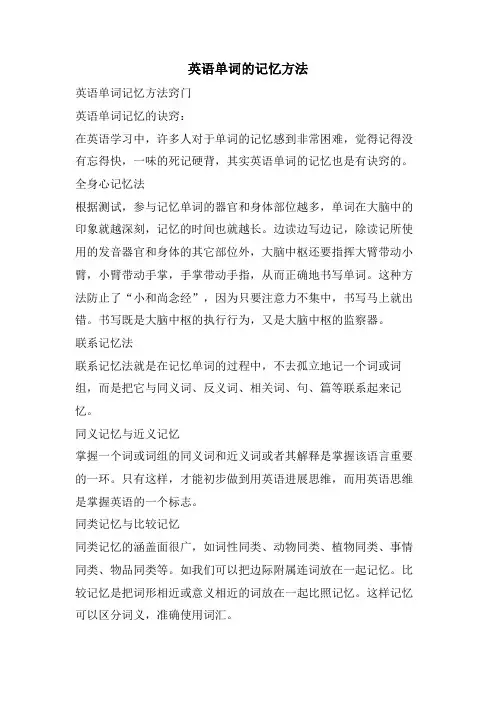 英语单词的记忆方法

英语单词记忆方法窍门

英语单词记忆的诀窍：

在英语学习中，许多人对于单词的记忆感到非常困难，觉得记得没有忘得快，一味的死记硬背，其实英语单词的记忆也是有诀窍的。

全身心记忆法

根据测试，参与记忆单词的器官和身体部位越多，单词在大脑中的印象就越深刻，记忆的时间也就越长。边读边写边记，除读记所使用的发音器官和身体的其它部位外，大脑中枢还要指挥大臂带动小臂，小臂带动手掌，手掌带动手指，从而正确地书写单词。这种方法防止了“小和尚念经”，因为只要注意力不集中，书写马上就出错。书写既是大脑中枢的执行行为，又是大脑中枢的监察器。

联系记忆法

联系记忆法就是在记忆单词的过程中，不去孤立地记一个词或词组，而是把它与同义词、反义词、相关词、句、篇等联系起来记忆。

同义记忆与近义记忆

掌握一个词或词组的同义词和近义词或者其解释是掌握该语言重要的一环。只有这样，才能初步做到用英语进展思维，而用英语思维是掌握英语的一个标志。

同类记忆与比较记忆

同类记忆的涵盖面很广，如词性同类、动物同类、植物同类、事情同类、物品同类等。如我们可以把边际附属连词放在一起记忆。比较记忆是把词形相近或意义相近的词放在一起比照记忆。这样记忆可以区分词义，准确使用词汇。